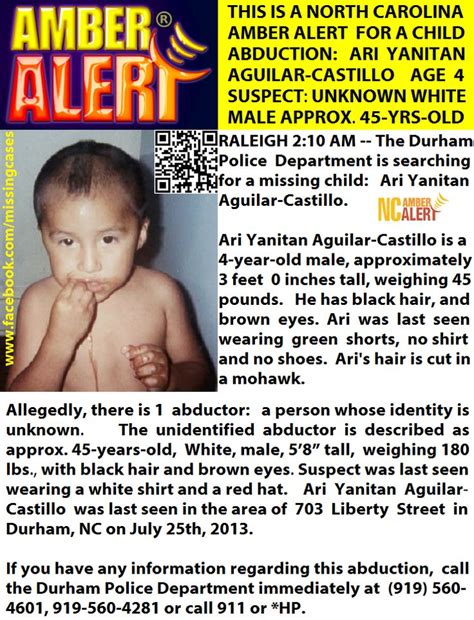 AMBER® ALERT

THIS IS A NORTH CAROLINA AMBER ALERT FOR A CHILD ABDUCTION: ARI YANITAN AGUILAR-CASTILLO AGE 4 SUSPECT: UNKNOWN WHITE MALE APPROX. 45-YRS-OLD

www.facebook.com/missingcases

RALEIGH 2:10 AM -- The Durham Police Department is searching for a missing child: Ari Yanitan Aguilar-Castillo.

NC AMBER ALERT

Ari Yanitan Aguilar-Castillo is a 4-year-old male, approximately 3 feet 0 inches tall, weighing 45 pounds. He has black hair, and brown eyes. Ari was last seen wearing green shorts, no shirt and no shoes. Ari's hair is cut in a mohawk.

Allegedly, there is 1 abductor: a person whose identity is unknown. The unidentified abductor is described as approx. 45-years-old, White, male, 5'8" tall, weighing 180 lbs., with black hair and brown eyes. Suspect was last seen wearing a white shirt and a red hat. Ari Yanitan Aguilar-Castillo was last seen in the area of 703 Liberty Street in Durham, NC on July 25th, 2013.

If you have any information regarding this abduction, call the Durham Police Department immediately at (919) 560-4601, 919-560-4281 or call 911 or *HP.